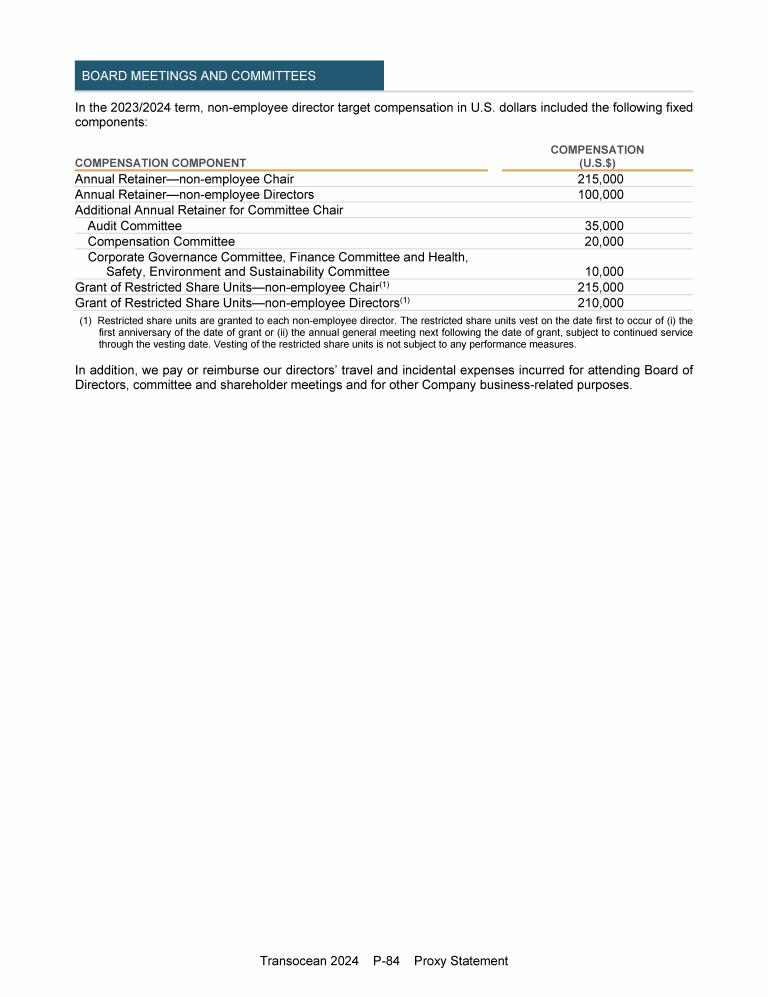 BOARD MEETINGS AND COMMITTEES

In the 2023/2024 term, non-employee director target compensation in U.S. dollars included the following fixed components:

| COMPENSATION COMPONENT | COMPENSATION (U.S.$) |
|---|---|
| Annual Retainer—non-employee Chair | 215,000 |
| Annual Retainer—non-employee Directors | 100,000 |
| Additional Annual Retainer for Committee Chair | |
| Audit Committee | 35,000 |
| Compensation Committee | 20,000 |
| Corporate Governance Committee, Finance Committee and Health, Safety, Environment and Sustainability Committee | 10,000 |
| Grant of Restricted Share Units—non-employee Chair$^{(1)}$ | 215,000 |
| Grant of Restricted Share Units—non-employee Directors$^{(1)}$ | 210,000 |

(1) Restricted share units are granted to each non-employee director. The restricted share units vest on the date first to occur of (i) the first anniversary of the date of grant or (ii) the annual general meeting next following the date of grant, subject to continued service through the vesting date. Vesting of the restricted share units is not subject to any performance measures.

In addition, we pay or reimburse our directors' travel and incidental expenses incurred for attending Board of Directors, committee and shareholder meetings and for other Company business-related purposes.

Transocean 2024 P-84 Proxy Statement